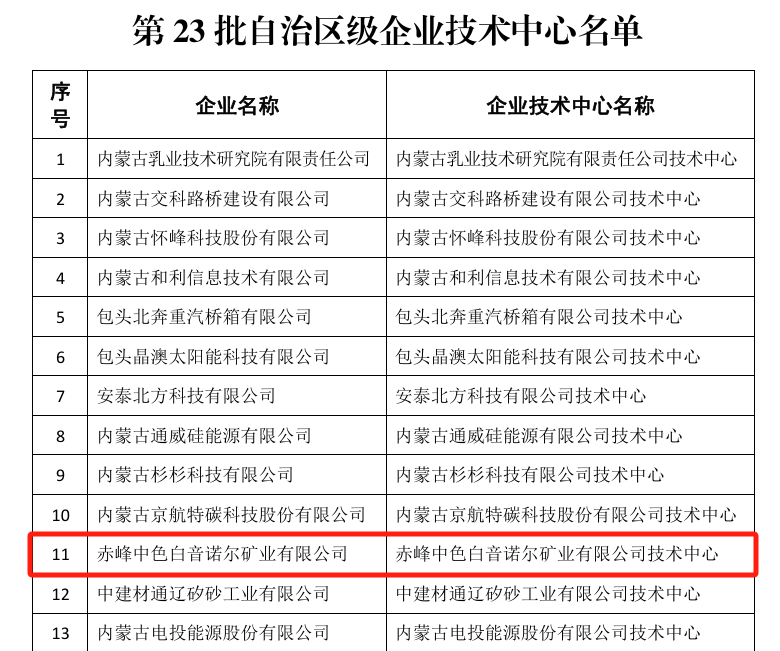 第 23 批自治区级企业技术中心名单

| 序号 | 企业名称 | 企业技术中心名称 |
|---|---|---|
| 1 | 内蒙古乳业技术研究院有限责任公司 | 内蒙古乳业技术研究院有限责任公司技术中心 |
| 2 | 内蒙古交科路桥建设有限公司 | 内蒙古交科路桥建设有限公司技术中心 |
| 3 | 内蒙古怀峰科技股份有限公司 | 内蒙古怀峰科技股份有限公司技术中心 |
| 4 | 内蒙古和利信息技术有限公司 | 内蒙古和利信息技术有限公司技术中心 |
| 5 | 包头北奔重汽桥箱有限公司 | 包头北奔重汽桥箱有限公司技术中心 |
| 6 | 包头晶澳太阳能科技有限公司 | 包头晶澳太阳能科技有限公司技术中心 |
| 7 | 安泰北方科技有限公司 | 安泰北方科技有限公司技术中心 |
| 8 | 内蒙古通威硅能源有限公司 | 内蒙古通威硅能源有限公司技术中心 |
| 9 | 内蒙古杉杉科技有限公司 | 内蒙古杉杉科技有限公司技术中心 |
| 10 | 内蒙古京航特碳科技股份有限公司 | 内蒙古京航特碳科技股份有限公司技术中心 |
| 11 | 赤峰中色白音诺尔矿业有限公司 | 赤峰中色白音诺尔矿业有限公司技术中心 |
| 12 | 中建材通辽矽砂工业有限公司 | 中建材通辽矽砂工业有限公司技术中心 |
| 13 | 内蒙古电投能源股份有限公司 | 内蒙古电投能源股份有限公司技术中心 |